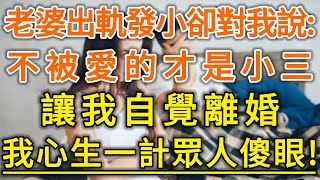 老婆出軌發小卻對我說:
不被愛的才是小三
讓我自覺離婚
我心生一計眾人傻眼!